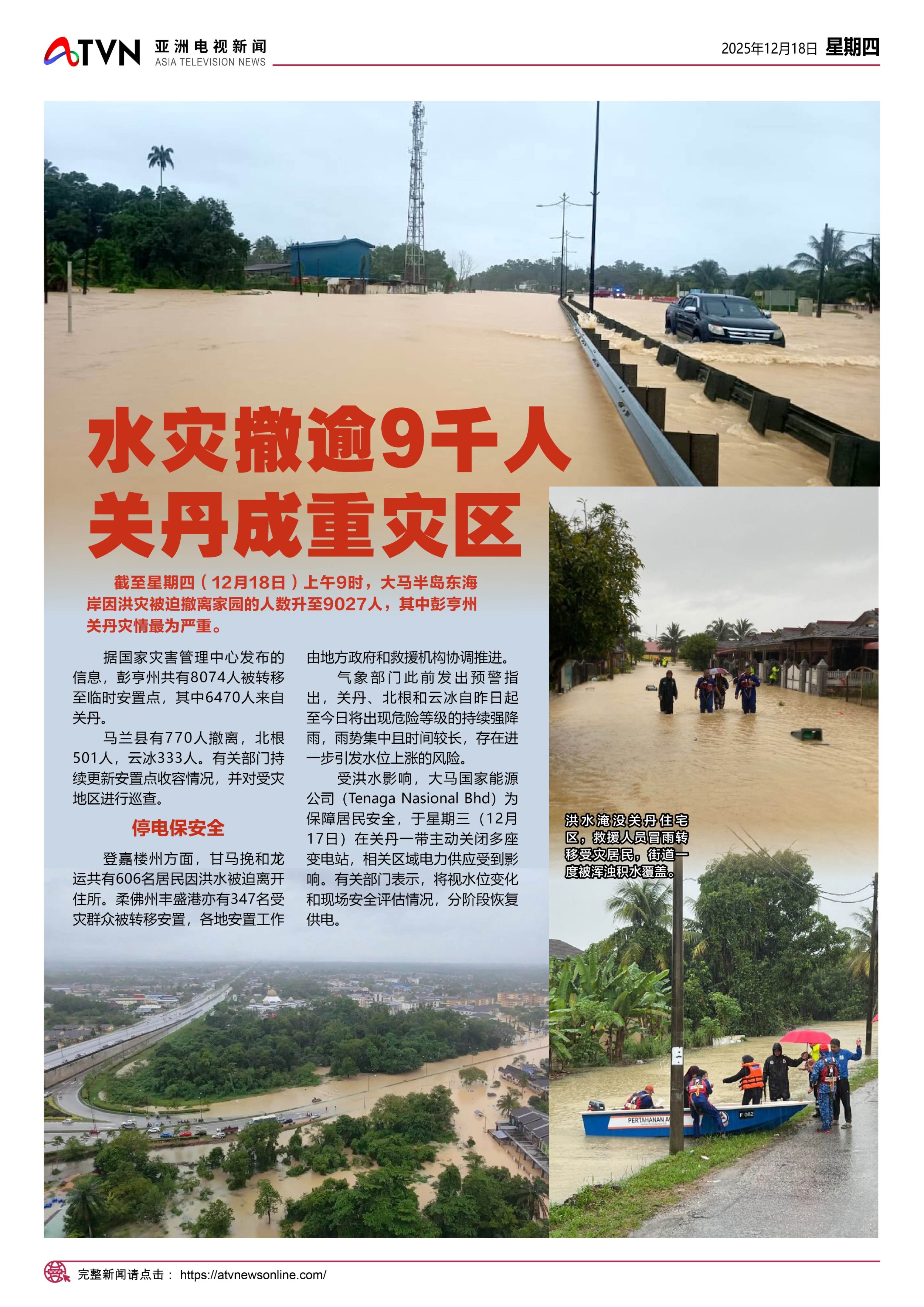 ATVN 亚洲电视新闻 ASIA TELEVISION NEWS

2025年12月18日 星期四

水灾撤逾9千人
关丹成重灾区

截至星期四（12月18日）上午9时，大马半岛东海岸因洪灾被迫撤离家园的人数升至9027人，其中彭亨州关丹灾情最为严重。

据国家灾害管理中心发布的信息，彭亨州共有8074人被转移至临时安置点，其中6470人来自关丹。

马兰县有770人撤离，北根501人，云冰333人。有关部门持续更新安置点收容情况，并对受灾地区进行巡查。

停电保安全

登嘉楼州方面，甘马挽和龙运共有606名居民因洪水被迫离开住所。柔佛州丰盛港亦有347名受灾群众被转移安置，各地安置工作由地方政府和救援机构协调推进。

气象部门此前发出预警指出，关丹、北根和云冰自昨日起至今日将出现危险等级的持续强降雨，雨势集中且时间较长，存在进一步引发水位上涨的风险。

受洪水影响，大马国家能源公司（Tenaga Nasional Bhd）为保障居民安全，于星期三（12月17日）在关丹一带主动关闭多座变电站，相关区域电力供应受到影响。有关部门表示，将视水位变化和现场安全评估情况，分阶段恢复供电。

洪水淹没关丹住宅区，救援人员冒雨转移受灾居民，街道一度被浑浊积水覆盖。

PERTAHANAN A
F 062

完整新闻请点击： https://atvnewsonline.com/